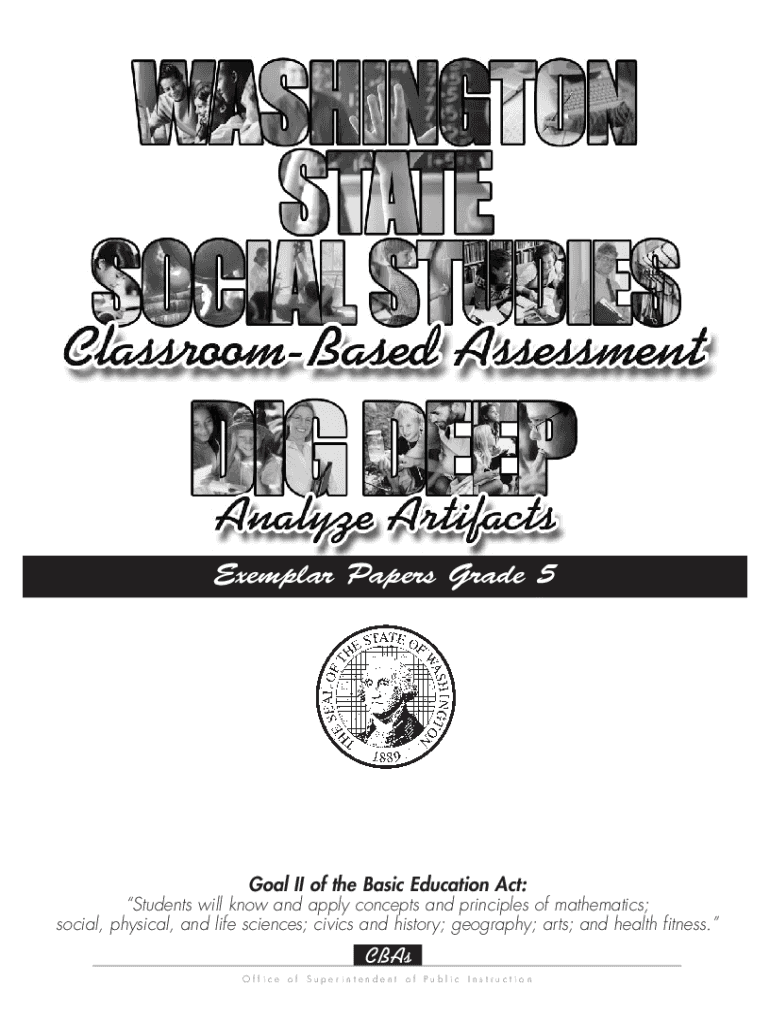 WASHINGTON
STATE
SOCIAL STUDIES

Classroom-Based Assessment

DIG DEEP

Analyze Artifacts

Exemplar Papers Grade 5

THE SEAL OF THE STATE OF WASHINGTON
1889

Goal II of the Basic Education Act:

"Students will know and apply concepts and principles of mathematics; social, physical, and life sciences; civics and history; geography; arts; and health fitness."

CBAs

Office of Superintendent of Public Instruction